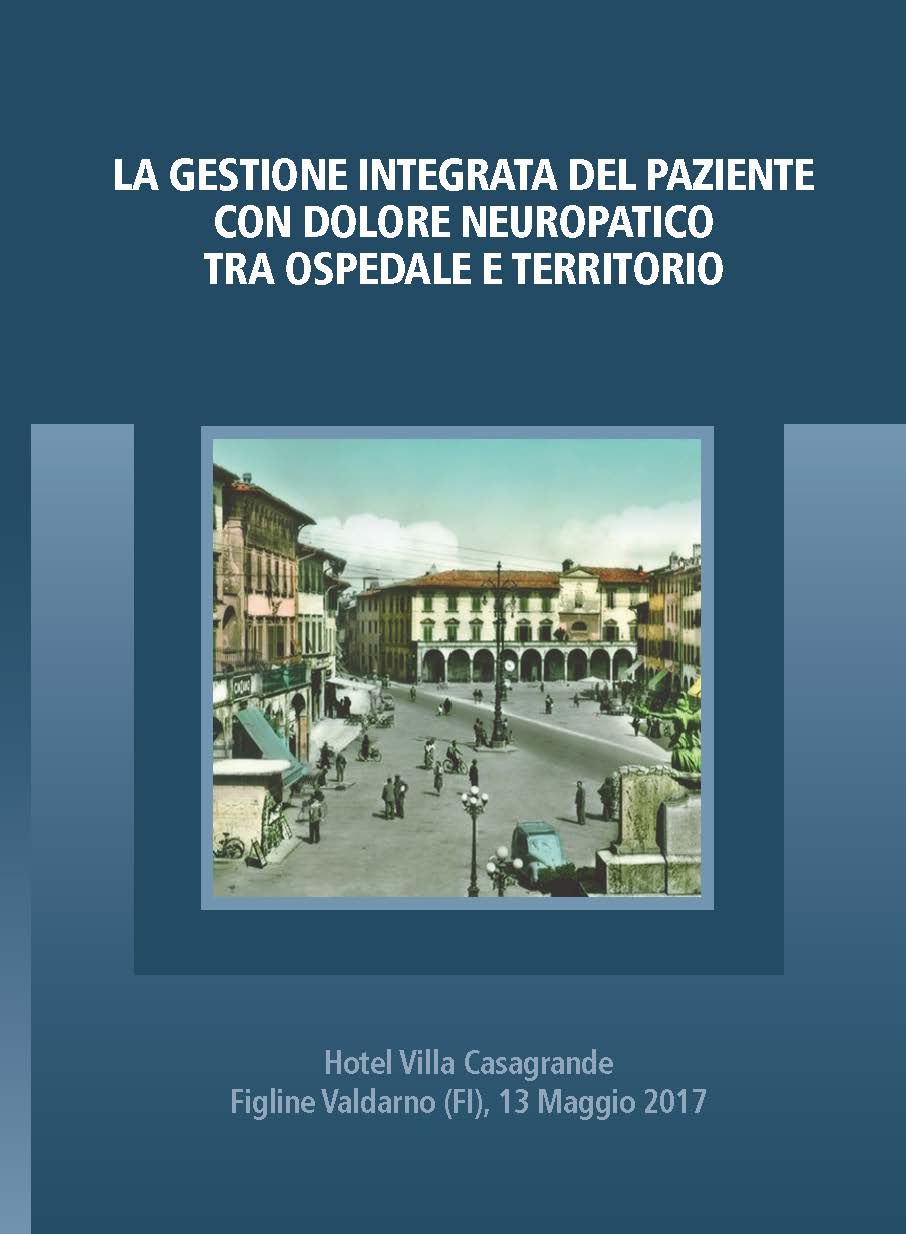 LA GESTIONE INTEGRATA DEL PAZIENTE
CON DOLORE NEUROPATICO
TRA OSPEDALE E TERRITORIO

Hotel Villa Casagrande
Figline Valdarno (FI), 13 Maggio 2017